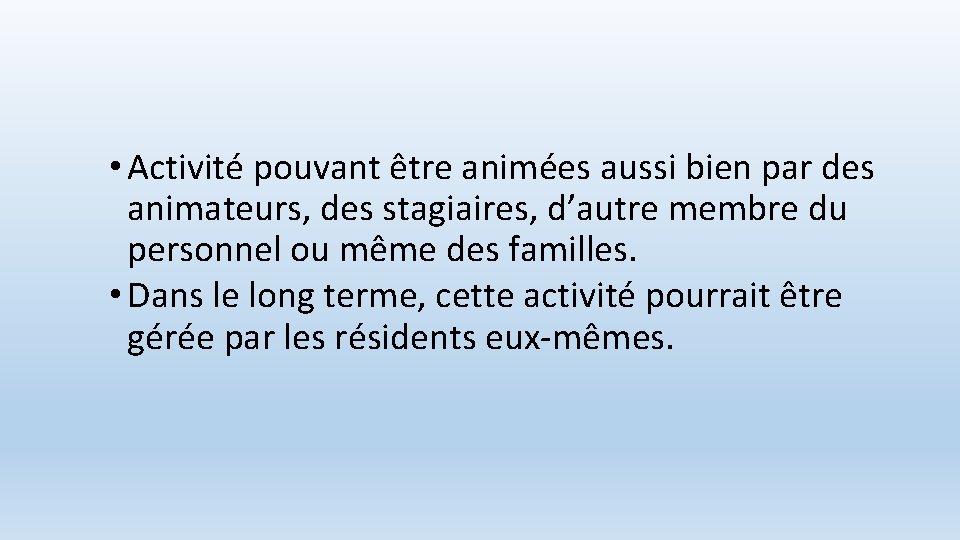 • Activité pouvant être animées aussi bien par des animateurs, des stagiaires, d’autre membre du personnel ou même des familles.
• Dans le long terme, cette activité pourrait être gérée par les résidents eux-mêmes.